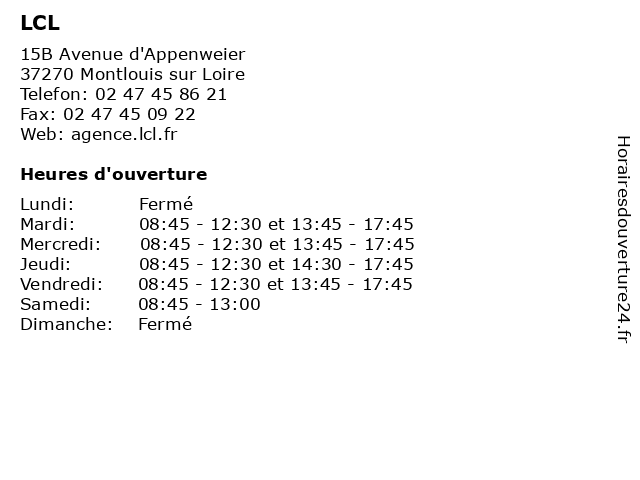 LCL

15B Avenue d'Appenweier
37270 Montlouis sur Loire
Telefon: 02 47 45 86 21
Fax: 02 47 45 09 22
Web: agence.lcl.fr

Heures d'ouverture

| | |
|---|---|
| Lundi: | Fermé |
| Mardi: | 08:45 - 12:30 et 13:45 - 17:45 |
| Mercredi: | 08:45 - 12:30 et 13:45 - 17:45 |
| Jeudi: | 08:45 - 12:30 et 14:30 - 17:45 |
| Vendredi: | 08:45 - 12:30 et 13:45 - 17:45 |
| Samedi: | 08:45 - 13:00 |
| Dimanche: | Fermé |

Horairesdouverture24.fr